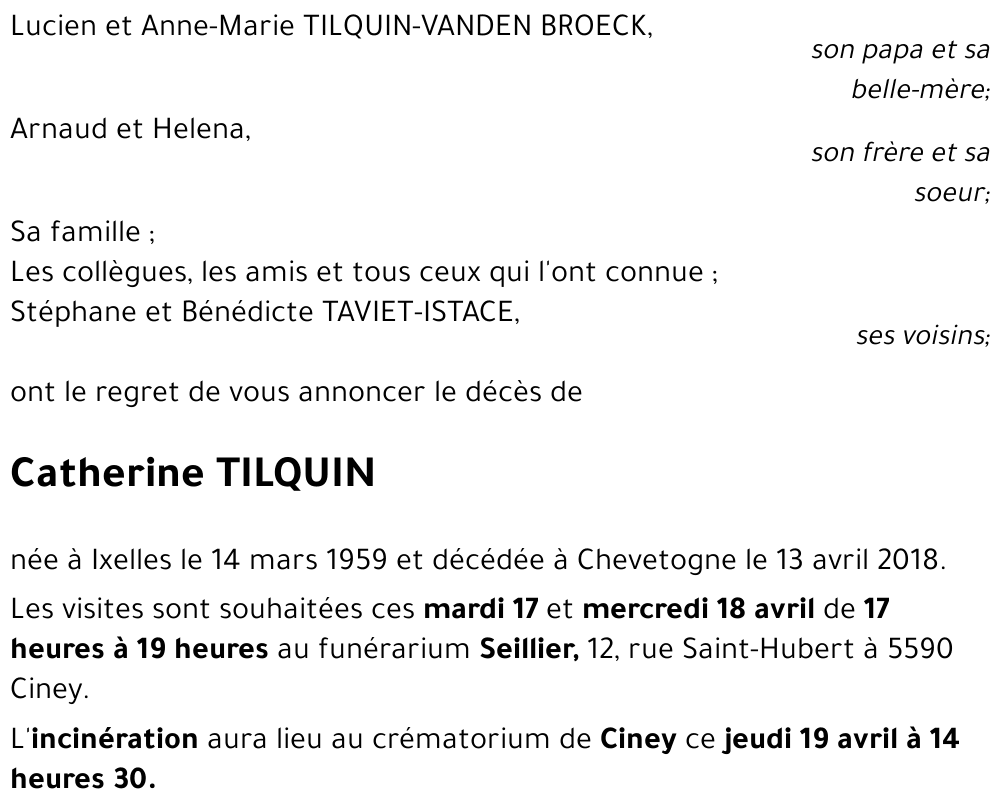 Lucien et Anne-Marie TILQUIN-VANDEN BROECK,

son papa et sa belle-mère;

Arnaud et Helena,

son frère et sa soeur;

Sa famille ;
Les collègues, les amis et tous ceux qui l'ont connue ;
Stéphane et Bénédicte TAVIET-ISTACE,

ses voisins;

ont le regret de vous annoncer le décès de

Catherine TILQUIN

née à Ixelles le 14 mars 1959 et décédée à Chevetogne le 13 avril 2018.

Les visites sont souhaitées ces mardi 17 et mercredi 18 avril de 17 heures à 19 heures au funérarium Seillier, 12, rue Saint-Hubert à 5590 Ciney.

L'incinération aura lieu au crématorium de Ciney ce jeudi 19 avril à 14 heures 30.